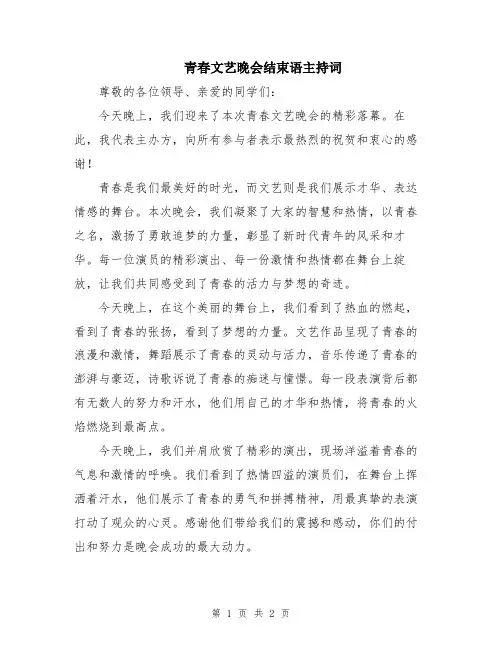 青春文艺晚会结束语主持词

尊敬的各位领导、亲爱的同学们：

今天晚上，我们迎来了本次青春文艺晚会的精彩落幕。在此，我代表主办方，向所有参与者表示最热烈的祝贺和衷心的感谢！

青春是我们最美好的时光，而文艺则是我们展示才华、表达情感的舞台。本次晚会，我们凝聚了大家的智慧和热情，以青春之名，激扬了勇敢追梦的力量，彰显了新时代青年的风采和才华。每一位演员的精彩演出、每一份激情和热情都在舞台上绽放，让我们共同感受到了青春的活力与梦想的奇迹。

今天晚上，在这个美丽的舞台上，我们看到了热血的燃起，看到了青春的张扬，看到了梦想的力量。文艺作品呈现了青春的浪漫和激情，舞蹈展示了青春的灵动与活力，音乐传递了青春的澎湃与豪迈，诗歌诉说了青春的痴迷与憧憬。每一段表演背后都有无数人的努力和汗水，他们用自己的才华和热情，将青春的火焰燃烧到最高点。

今天晚上，我们并肩欣赏了精彩的演出，现场洋溢着青春的气息和激情的呼唤。我们看到了热情四溢的演员们，在舞台上挥洒着汗水，他们展示了青春的勇气和拼搏精神，用最真挚的表演打动了观众的心灵。感谢他们带给我们的震撼和感动，你们的付出和努力是晚会成功的最大动力。

第 1 页 共 2 页